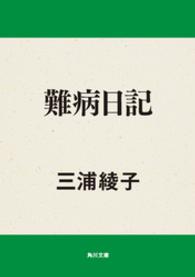 難病日記

三浦綾子

角川文庫